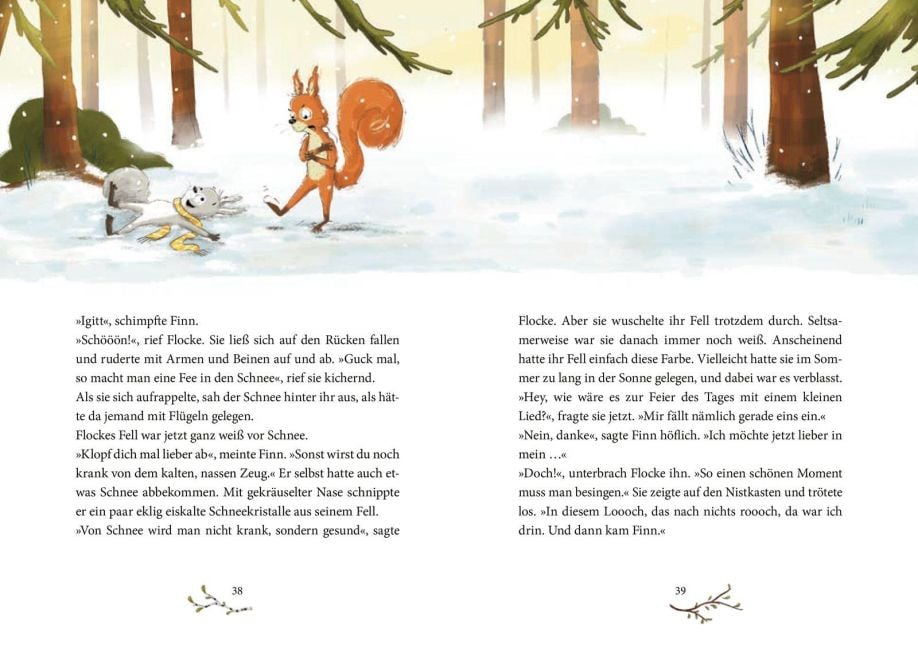 »Igitt«, schimpfte Finn.
»Schööön!«, rief Flocke. Sie ließ sich auf den Rücken fallen und ruderte mit Armen und Beinen auf und ab. »Guck mal, so macht man eine Fee in den Schnee«, rief sie kichernd.
Als sie sich aufrappelte, sah der Schnee hinter ihr aus, als hätte da jemand mit Flügeln gelegen.
Flockes Fell war jetzt ganz weiß vor Schnee.
»Klopf dich mal lieber ab«, meinte Finn. »Sonst wirst du noch krank von dem kalten, nassen Zeug.« Er selbst hatte auch etwas Schnee abbekommen. Mit gekräuselter Nase schnippte er ein paar eklig eiskalte Schneekristalle aus seinem Fell.
»Von Schnee wird man nicht krank, sondern gesund«, sagte

38

Flocke. Aber sie wuschelte ihr Fell trotzdem durch. Seltsamerweise war sie danach immer noch weiß. Anscheinend hatte ihr Fell einfach diese Farbe. Vielleicht hatte sie im Sommer zu lang in der Sonne gelegen, und dabei war es verblasst.
»Hey, wie wäre es zur Feier des Tages mit einem kleinen Lied?«, fragte sie jetzt. »Mir fällt nämlich gerade eins ein.«
»Nein, danke«, sagte Finn höflich. »Ich möchte jetzt lieber in mein …«
»Doch!«, unterbrach Flocke ihn. »So einen schönen Moment muss man besingen.« Sie zeigte auf den Nistkasten und trötete los. »In diesem Loooch, das nach nichts roooch, da war ich drin. Und dann kam Finn.«

39